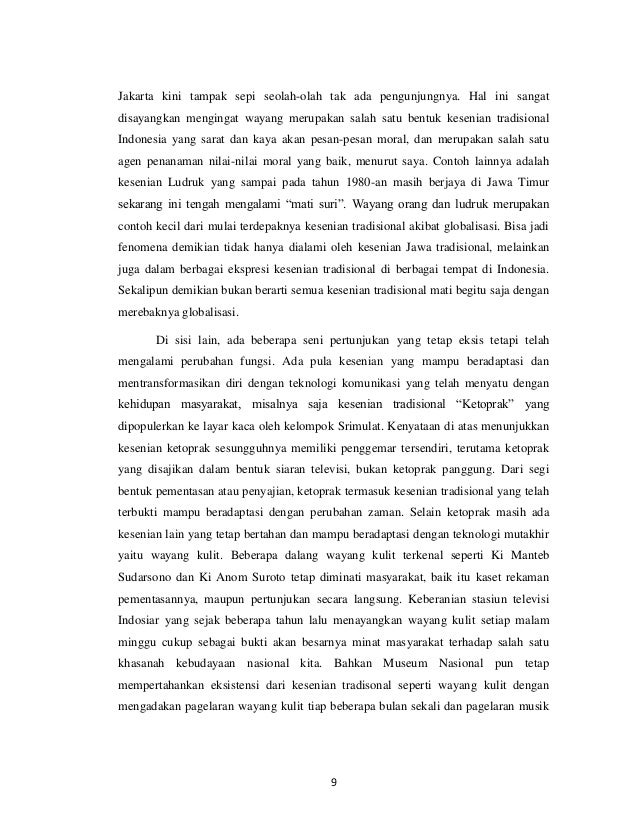 Jakarta kini tampak sepi seolah-olah tak ada pengunjungnya. Hal ini sangat disayangkan mengingat wayang merupakan salah satu bentuk kesenian tradisional Indonesia yang sarat dan kaya akan pesan-pesan moral, dan merupakan salah satu agen penanaman nilai-nilai moral yang baik, menurut saya. Contoh lainnya adalah kesenian Ludruk yang sampai pada tahun 1980-an masih berjaya di Jawa Timur sekarang ini tengah mengalami "mati suri". Wayang orang dan ludruk merupakan contoh kecil dari mulai terdepaknya kesenian tradisional akibat globalisasi. Bisa jadi fenomena demikian tidak hanya dialami oleh kesenian Jawa tradisional, melainkan juga dalam berbagai ekspresi kesenian tradisional di berbagai tempat di Indonesia. Sekalipun demikian bukan berarti semua kesenian tradisional mati begitu saja dengan merebaknya globalisasi.

Di sisi lain, ada beberapa seni pertunjukan yang tetap eksis tetapi telah mengalami perubahan fungsi. Ada pula kesenian yang mampu beradaptasi dan mentransformasikan diri dengan teknologi komunikasi yang telah menyatu dengan kehidupan masyarakat, misalnya saja kesenian tradisional "Ketoprak" yang dipopulerkan ke layar kaca oleh kelompok Srimulat. Kenyataan di atas menunjukkan kesenian ketoprak sesungguhnya memiliki penggemar tersendiri, terutama ketoprak yang disajikan dalam bentuk siaran televisi, bukan ketoprak panggung. Dari segi bentuk pementasan atau penyajian, ketoprak termasuk kesenian tradisional yang telah terbukti mampu beradaptasi dengan perubahan zaman. Selain ketoprak masih ada kesenian lain yang tetap bertahan dan mampu beradaptasi dengan teknologi mutakhir yaitu wayang kulit. Beberapa dalang wayang kulit terkenal seperti Ki Manteb Sudarsono dan Ki Anom Suroto tetap diminati masyarakat, baik itu kaset rekaman pementasannya, maupun pertunjukan secara langsung. Keberanian stasiun televisi Indosiar yang sejak beberapa tahun lalu menayangkan wayang kulit setiap malam minggu cukup sebagai bukti akan besarnya minat masyarakat terhadap salah satu khasanah kebudayaan nasional kita. Bahkan Museum Nasional pun tetap mempertahankan eksistensi dari kesenian tradisonal seperti wayang kulit dengan mengadakan pagelaran wayang kulit tiap beberapa bulan sekali dan pagelaran musik

9